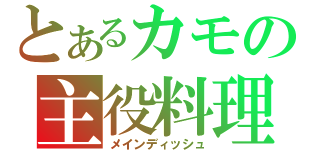 とあるカモの
主役料理
メインディッシュ